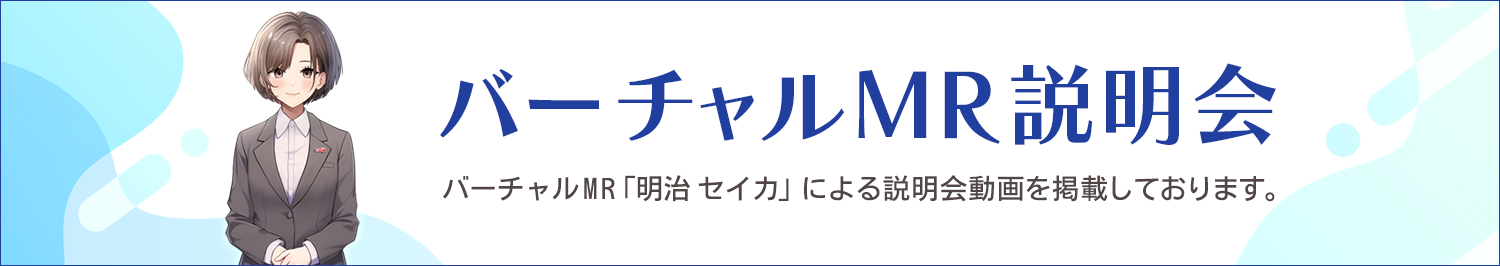 バーチャルMR説明会

バーチャルMR「明治 セイカ」による説明会動画を掲載しております。